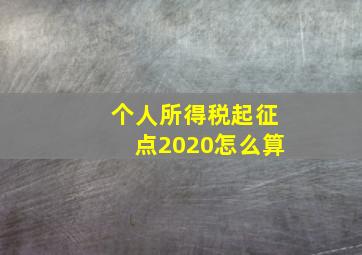 个人所得税起征点2020怎么算